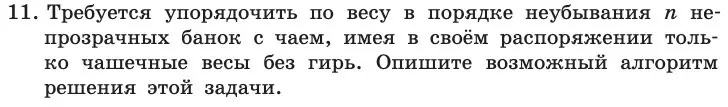 11. Требуется упорядочить по весу в порядке неубывания $n$ непрозрачных банок с чаем, имея в своём распоряжении только чашечные весы без гирь. Опишите возможный алгоритм решения этой задачи.